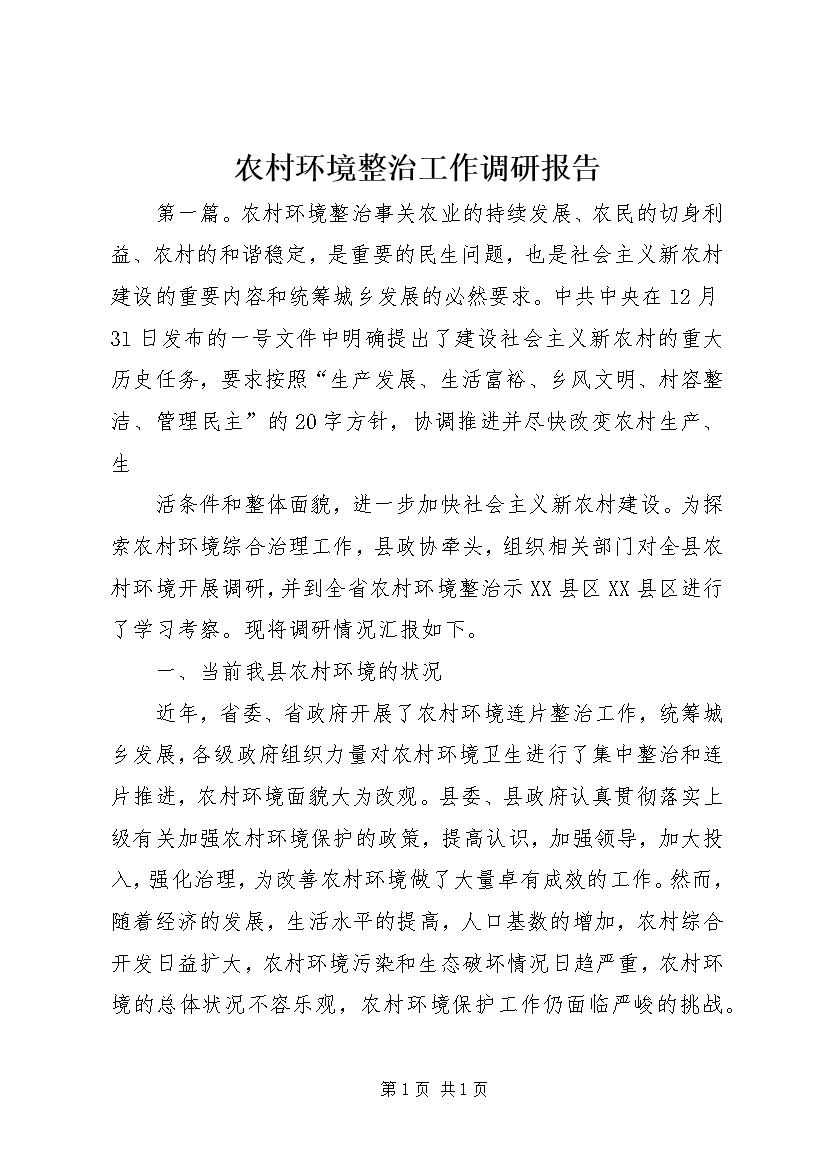 农村环境整治工作调研报告

第一篇。农村环境整治事关农业的持续发展、农民的切身利益、农村的和谐稳定，是重要的民生问题，也是社会主义新农村建设的重要内容和统筹城乡发展的必然要求。中共中央在12月31日发布的一号文件中明确提出了建设社会主义新农村的重大历史任务，要求按照“生产发展、生活富裕、乡风文明、村容整洁、管理民主”的20字方针，协调推进并尽快改变农村生产、生

活条件和整体面貌，进一步加快社会主义新农村建设。为探索农村环境综合治理工作，县政协牵头，组织相关部门对全县农村环境开展调研，并到全省农村环境整治示XX县区XX县区进行了学习考察。现将调研情况汇报如下。

一、当前我县农村环境的状况

近年，省委、省政府开展了农村环境连片整治工作，统筹城乡发展，各级政府组织力量对农村环境卫生进行了集中整治和连片推进，农村环境面貌大为改观。县委、县政府认真贯彻落实上级有关加强农村环境保护的政策，提高认识，加强领导，加大投入，强化治理，为改善农村环境做了大量卓有成效的工作。然而，随着经济的发展，生活水平的提高，人口基数的增加，农村综合开发日益扩大，农村环境污染和生态破坏情况日趋严重，农村环境的总体状况不容乐观，农村环境保护工作仍面临严峻的挑战。

第1页 共1页